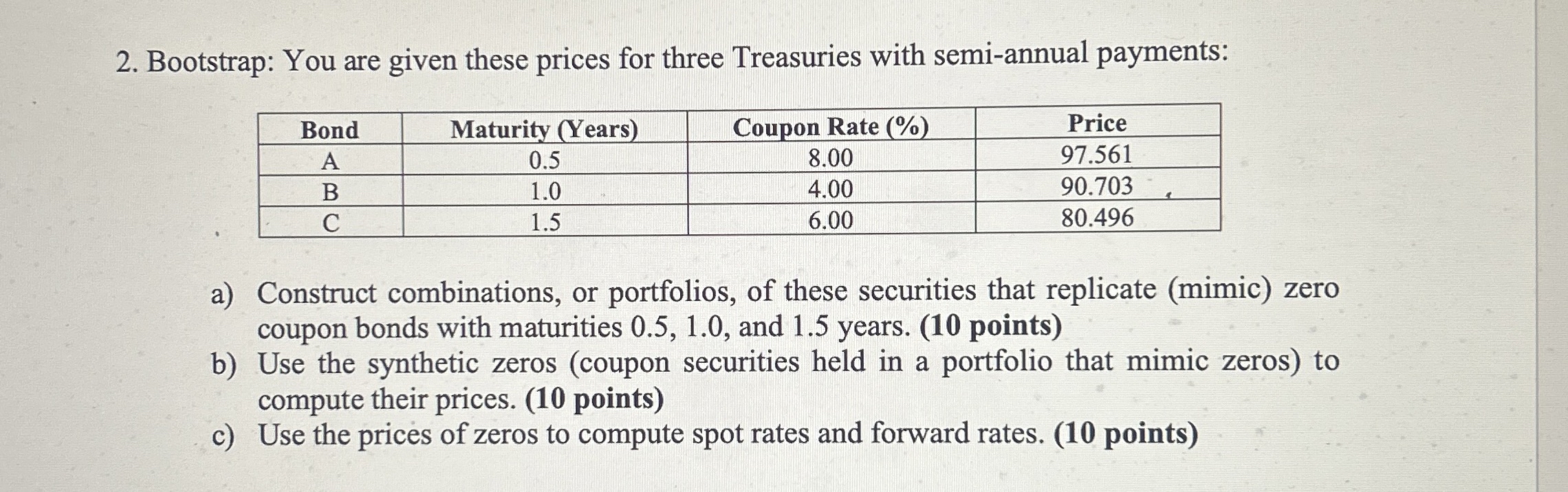 2. Bootstrap: You are given these prices for three Treasuries with semi-annual payments:

| Bond | Maturity (Years) | Coupon Rate (%) | Price |
|---|---|---|---|
| A | 0.5 | 8.00 | 97.561 |
| B | 1.0 | 4.00 | 90.703 |
| C | 1.5 | 6.00 | 80.496 |

a) Construct combinations, or portfolios, of these securities that replicate (mimic) zero coupon bonds with maturities 0.5, 1.0, and 1.5 years. (10 points)
b) Use the synthetic zeros (coupon securities held in a portfolio that mimic zeros) to compute their prices. (10 points)
c) Use the prices of zeros to compute spot rates and forward rates. (10 points)